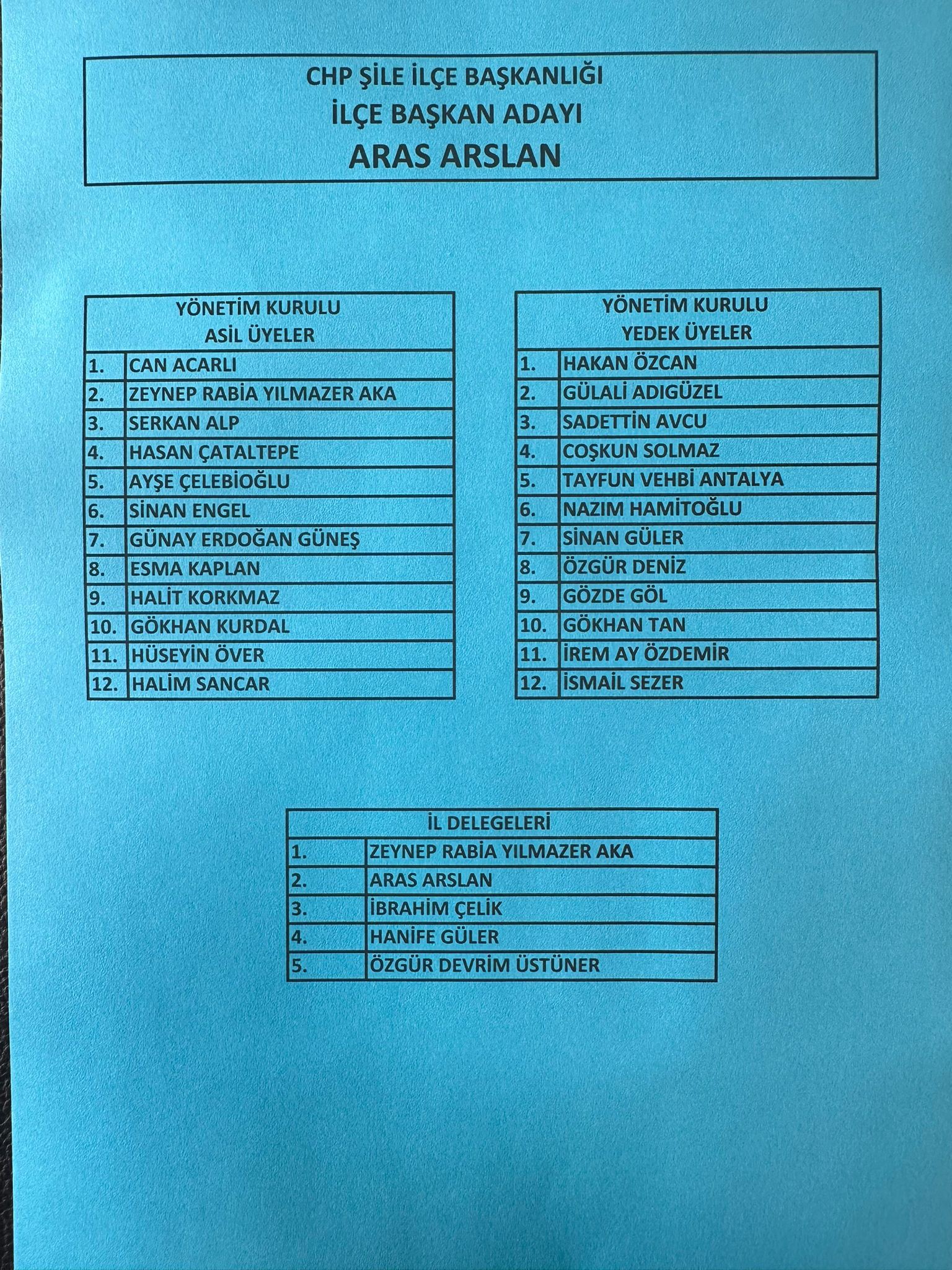 CHP ŞİLE İLÇE BAŞKANLIĞI
İLÇE BAŞKAN ADAYI
ARAS ARSLAN

| YÖNETİM KURULU ASİL ÜYELER | |
|---|---|
| 1. | CAN ACARLI |
| 2. | ZEYNEP RABİA YILMAZER AKA |
| 3. | SERKAN ALP |
| 4. | HASAN ÇATALTEPE |
| 5. | AYŞE ÇELEBİOĞLU |
| 6. | SİNAN ENGEL |
| 7. | GÜNAY ERDOĞAN GÜNEŞ |
| 8. | ESMA KAPLAN |
| 9. | HALİT KORKMAZ |
| 10. | GÖKHAN KURDAL |
| 11. | HÜSEYİN ÖVER |
| 12. | HALİM SANCAR |

| YÖNETİM KURULU YEDEK ÜYELER | |
|---|---|
| 1. | HAKAN ÖZCAN |
| 2. | GÜLALİ ADIGÜZEL |
| 3. | SADETTİN AVCU |
| 4. | COŞKUN SOLMAZ |
| 5. | TAYFUN VEHBİ ANTALYA |
| 6. | NAZIM HAMİTOĞLU |
| 7. | SİNAN GÜLER |
| 8. | ÖZGÜR DENİZ |
| 9. | GÖZDE GÖL |
| 10. | GÖKHAN TAN |
| 11. | İREM AY ÖZDEMİR |
| 12. | İSMAİL SEZER |

| İL DELEGELERİ | |
|---|---|
| 1. | ZEYNEP RABİA YILMAZER AKA |
| 2. | ARAS ARSLAN |
| 3. | İBRAHİM ÇELİK |
| 4. | HANİFE GÜLER |
| 5. | ÖZGÜR DEVRİM ÜSTÜNER |